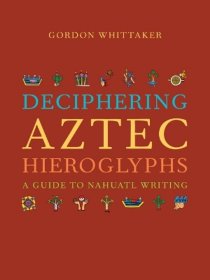 GORDON WHITTAKER

DECIPHERING
AZTEC
HIEROGLYPHS
A GUIDE TO NAHUATL WRITING